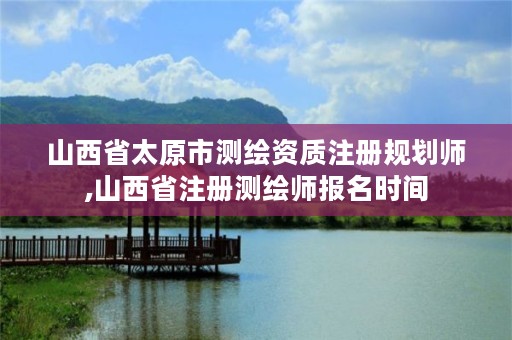 山西省太原市测绘资质注册规划师,山西省注册测绘师报名时间